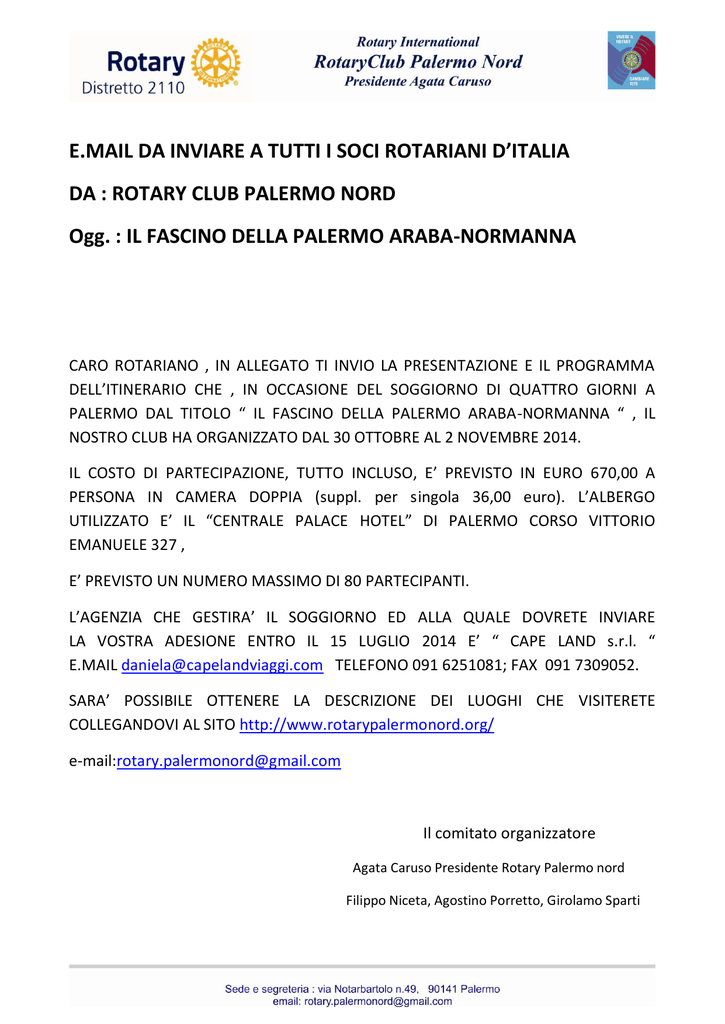 Rotary
Distretto 2110

Rotary International
RotaryClub Palermo Nord
Presidente Agata Caruso

E.MAIL DA INVIARE A TUTTI I SOCI ROTARIANI D'ITALIA

DA : ROTARY CLUB PALERMO NORD

Ogg. : IL FASCINO DELLA PALERMO ARABA-NORMANNA

CARO ROTARIANO , IN ALLEGATO TI INVIO LA PRESENTAZIONE E IL PROGRAMMA DELL'ITINERARIO CHE , IN OCCASIONE DEL SOGGIORNO DI QUATTRO GIORNI A PALERMO DAL TITOLO " IL FASCINO DELLA PALERMO ARABA-NORMANNA " , IL NOSTRO CLUB HA ORGANIZZATO DAL 30 OTTOBRE AL 2 NOVEMBRE 2014.

IL COSTO DI PARTECIPAZIONE, TUTTO INCLUSO, E' PREVISTO IN EURO 670,00 A PERSONA IN CAMERA DOPPIA (suppl. per singola 36,00 euro). L'ALBERGO UTILIZZATO E' IL "CENTRALE PALACE HOTEL" DI PALERMO CORSO VITTORIO EMANUELE 327 ,

E' PREVISTO UN NUMERO MASSIMO DI 80 PARTECIPANTI.

L'AGENZIA CHE GESTIRA' IL SOGGIORNO ED ALLA QUALE DOVRETE INVIARE LA VOSTRA ADESIONE ENTRO IL 15 LUGLIO 2014 E' " CAPE LAND s.r.l. " E.MAIL daniela@capelandviaggi.com TELEFONO 091 6251081; FAX 091 7309052.

SARA' POSSIBILE OTTENERE LA DESCRIZIONE DEI LUOGHI CHE VISITERETE COLLEGANDOVI AL SITO http://www.rotarypalermonord.org/

e-mail:rotary.palermonord@gmail.com

Il comitato organizzatore

Agata Caruso Presidente Rotary Palermo nord

Filippo Niceta, Agostino Porretto, Girolamo Sparti

Sede e segreteria : via Notarbartolo n.49, 90141 Palermo
email: rotary.palermonord@gmail.com